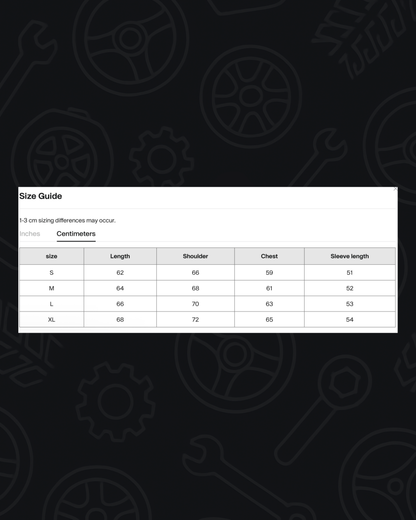 Size Guide

1-3 cm sizing differences may occur.

Inches Centimeters

| size | Length | Shoulder | Chest | Sleeve length |
|---|---|---|---|---|
| S | 62 | 66 | 59 | 51 |
| M | 64 | 68 | 61 | 52 |
| L | 66 | 70 | 63 | 53 |
| XL | 68 | 72 | 65 | 54 |